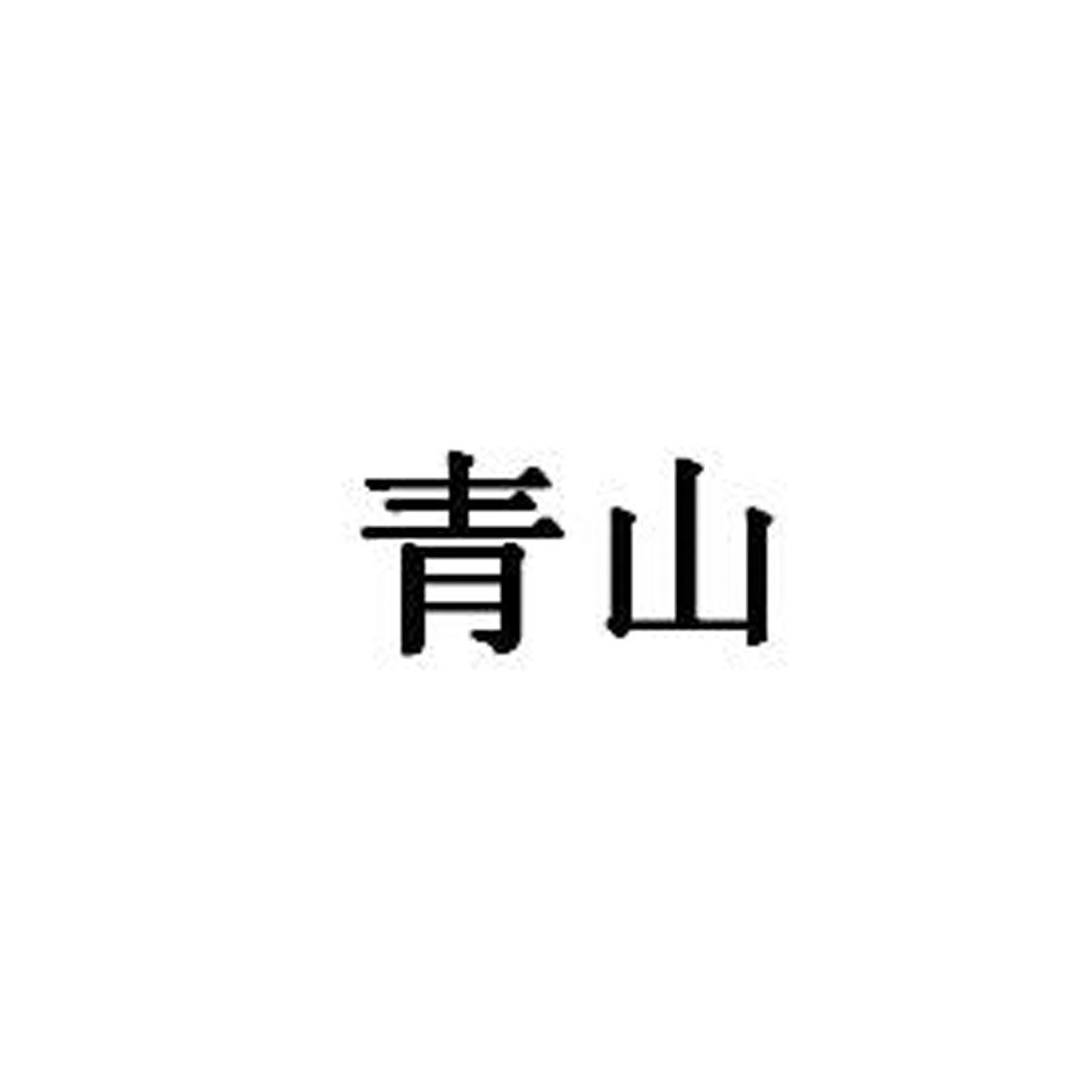 青山